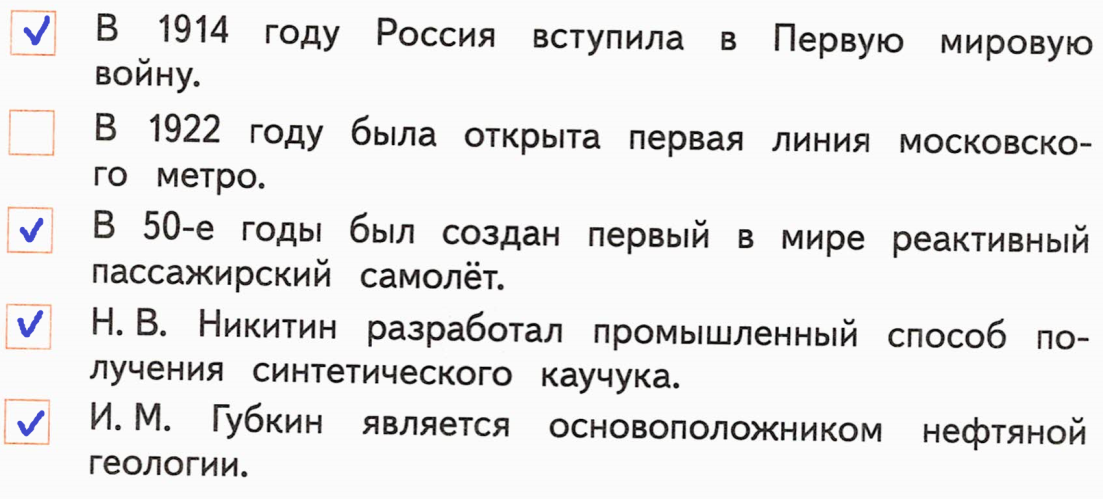 ☑ В 1914 году Россия вступила в Первую мировую войну.

☐ В 1922 году была открыта первая линия московского метро.

☑ В 50-е годы был создан первый в мире реактивный пассажирский самолёт.

☑ Н. В. Никитин разработал промышленный способ получения синтетического каучука.

☑ И. М. Губкин является основоположником нефтяной геологии.